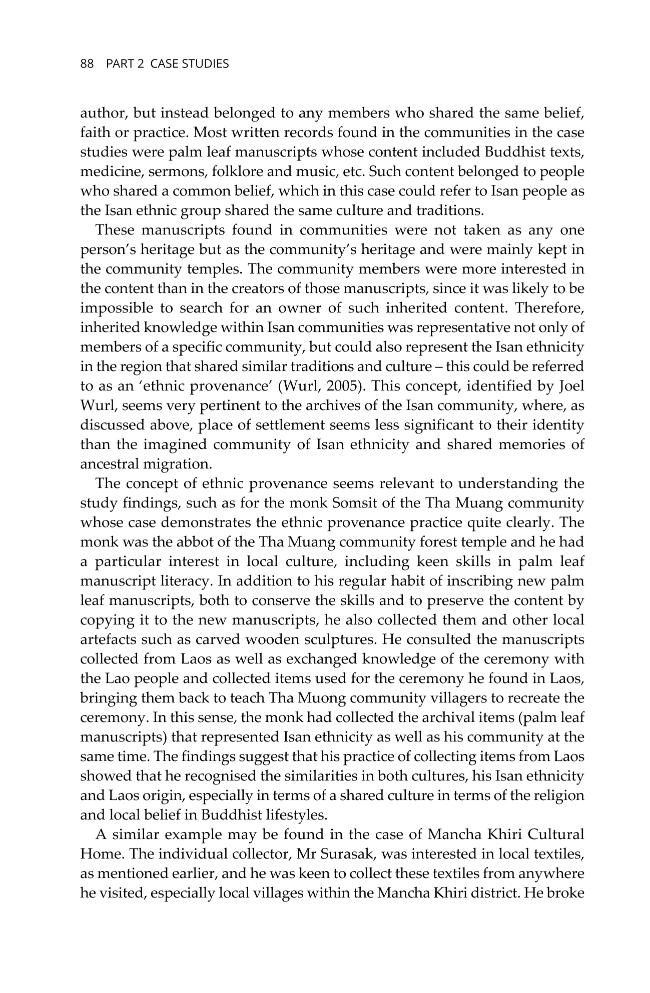 88 PART 2 CASE STUDIES

author, but instead belonged to any members who shared the same belief, faith or practice. Most written records found in the communities in the case studies were palm leaf manuscripts whose content included Buddhist texts, medicine, sermons, folklore and music, etc. Such content belonged to people who shared a common belief, which in this case could refer to Isan people as the Isan ethnic group shared the same culture and traditions.

These manuscripts found in communities were not taken as any one person's heritage but as the community's heritage and were mainly kept in the community temples. The community members were more interested in the content than in the creators of those manuscripts, since it was likely to be impossible to search for an owner of such inherited content. Therefore, inherited knowledge within Isan communities was representative not only of members of a specific community, but could also represent the Isan ethnicity in the region that shared similar traditions and culture – this could be referred to as an 'ethnic provenance' (Wurl, 2005). This concept, identified by Joel Wurl, seems very pertinent to the archives of the Isan community, where, as discussed above, place of settlement seems less significant to their identity than the imagined community of Isan ethnicity and shared memories of ancestral migration.

The concept of ethnic provenance seems relevant to understanding the study findings, such as for the monk Somsit of the Tha Muang community whose case demonstrates the ethnic provenance practice quite clearly. The monk was the abbot of the Tha Muang community forest temple and he had a particular interest in local culture, including keen skills in palm leaf manuscript literacy. In addition to his regular habit of inscribing new palm leaf manuscripts, both to conserve the skills and to preserve the content by copying it to the new manuscripts, he also collected them and other local artefacts such as carved wooden sculptures. He consulted the manuscripts collected from Laos as well as exchanged knowledge of the ceremony with the Lao people and collected items used for the ceremony he found in Laos, bringing them back to teach Tha Muong community villagers to recreate the ceremony. In this sense, the monk had collected the archival items (palm leaf manuscripts) that represented Isan ethnicity as well as his community at the same time. The findings suggest that his practice of collecting items from Laos showed that he recognised the similarities in both cultures, his Isan ethnicity and Laos origin, especially in terms of a shared culture in terms of the religion and local belief in Buddhist lifestyles.

A similar example may be found in the case of Mancha Khiri Cultural Home. The individual collector, Mr Surasak, was interested in local textiles, as mentioned earlier, and he was keen to collect these textiles from anywhere he visited, especially local villages within the Mancha Khiri district. He broke